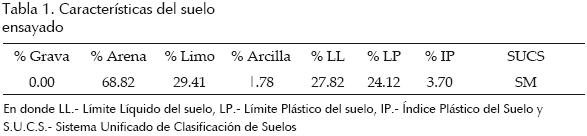 Tabla 1. Características del suelo ensayado

| % Grava | % Arena | % Limo | % Arcilla | % LL | % LP | % IP | SUCS |
|---|---|---|---|---|---|---|---|
| 0.00 | 68.82 | 29.41 | 1.78 | 27.82 | 24.12 | 3.70 | SM |

En donde LL.- Límite Líquido del suelo, LP.- Límite Plástico del suelo, IP.- Índice Plástico del Suelo y S.U.C.S.- Sistema Unificado de Clasificación de Suelos